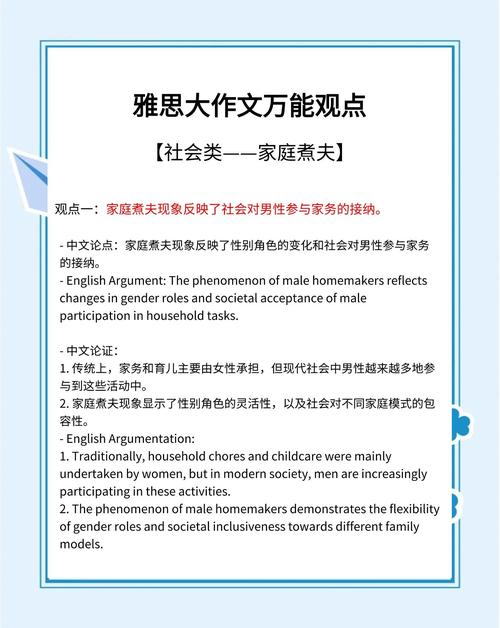 雅思大作文万能观点

【社会类——家庭煮夫】

观点一：家庭煮夫现象反映了社会对男性参与家务的接纳。

- 中文论点：家庭煮夫现象反映了性别角色的变化和社会对男性参与家务的接纳。
- English Argument: The phenomenon of male homemakers reflects changes in gender roles and societal acceptance of male participation in household tasks.

- 中文论证：
1. 传统上，家务和育儿主要由女性承担，但现代社会中男性越来越多地参与到这些活动中。
2. 家庭煮夫现象显示了性别角色的灵活性，以及社会对不同家庭模式的包容性。
- English Argumentation:
1. Traditionally, household chores and childcare were mainly undertaken by women, but in modern society, men are increasingly participating in these activities.
2. The phenomenon of male homemakers demonstrates the flexibility of gender roles and societal inclusiveness towards different family models.